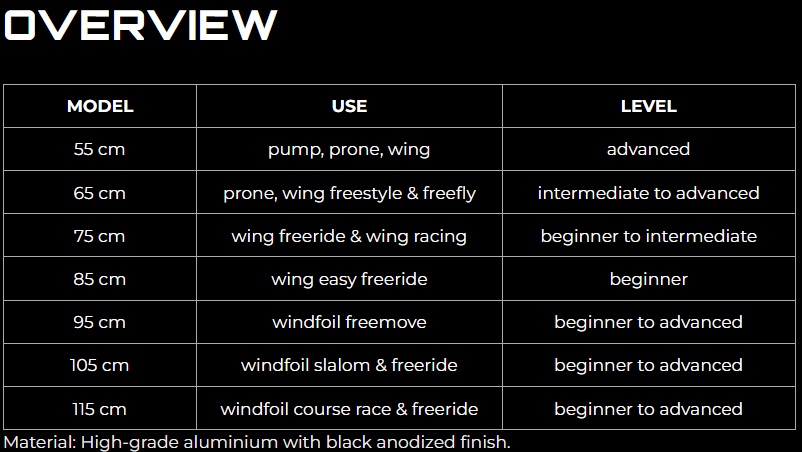 OVERVIEW

| MODEL | USE | LEVEL |
|---|---|---|
| 55 cm | pump, prone, wing | advanced |
| 65 cm | prone, wing freestyle & freefly | intermediate to advanced |
| 75 cm | wing freeride & wing racing | beginner to intermediate |
| 85 cm | wing easy freeride | beginner |
| 95 cm | windfoil freemove | beginner to advanced |
| 105 cm | windfoil slalom & freeride | beginner to advanced |
| 115 cm | windfoil course race & freeride | beginner to advanced |

Material: High-grade aluminium with black anodized finish.